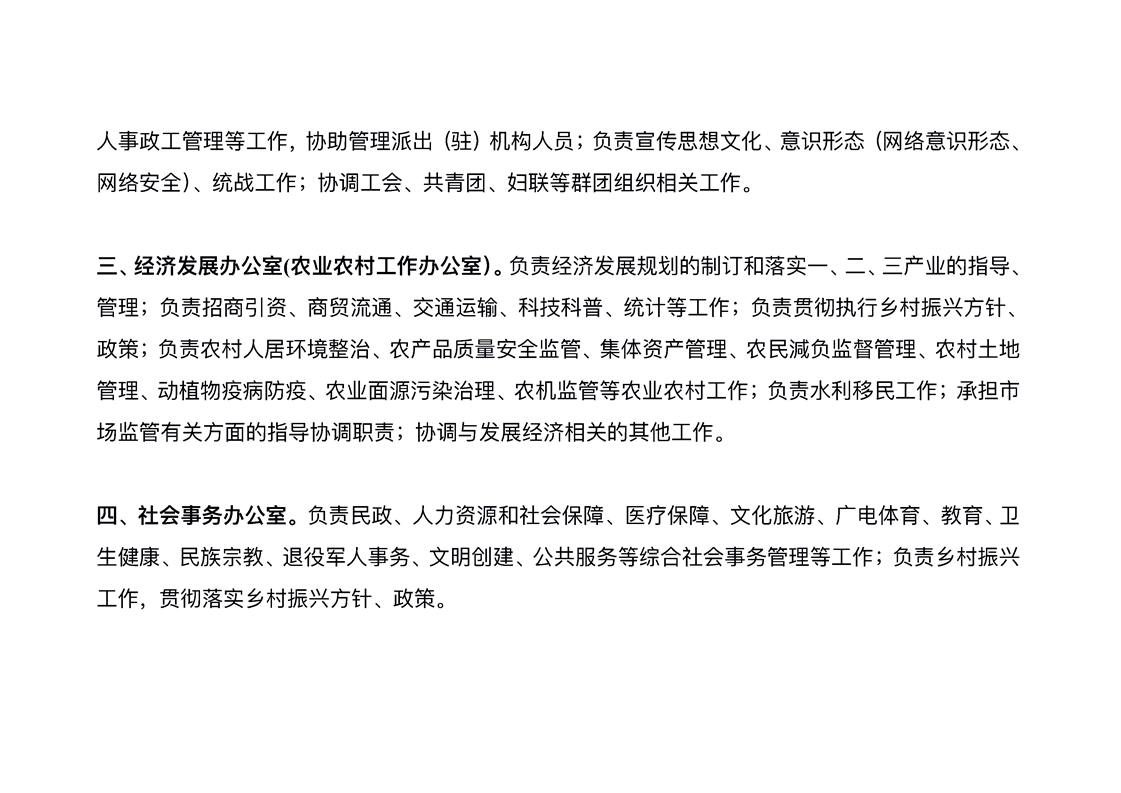 人事政工管理等工作，协助管理派出（驻）机构人员；负责宣传思想文化、意识形态（网络意识形态、网络安全）、统战工作；协调工会、共青团、妇联等群团组织相关工作。

三、经济发展办公室(农业农村工作办公室）。负责经济发展规划的制订和落实一、二、三产业的指导、管理；负责招商引资、商贸流通、交通运输、科技科普、统计等工作；负责贯彻执行乡村振兴方针、政策；负责农村人居环境整治、农产品质量安全监管、集体资产管理、农民减负监督管理、农村土地管理、动植物疫病防疫、农业面源污染治理、农机监管等农业农村工作；负责水利移民工作；承担市场监管有关方面的指导协调职责；协调与发展经济相关的其他工作。

四、社会事务办公室。负责民政、人力资源和社会保障、医疗保障、文化旅游、广电体育、教育、卫生健康、民族宗教、退役军人事务、文明创建、公共服务等综合社会事务管理等工作；负责乡村振兴工作，贯彻落实乡村振兴方针、政策。